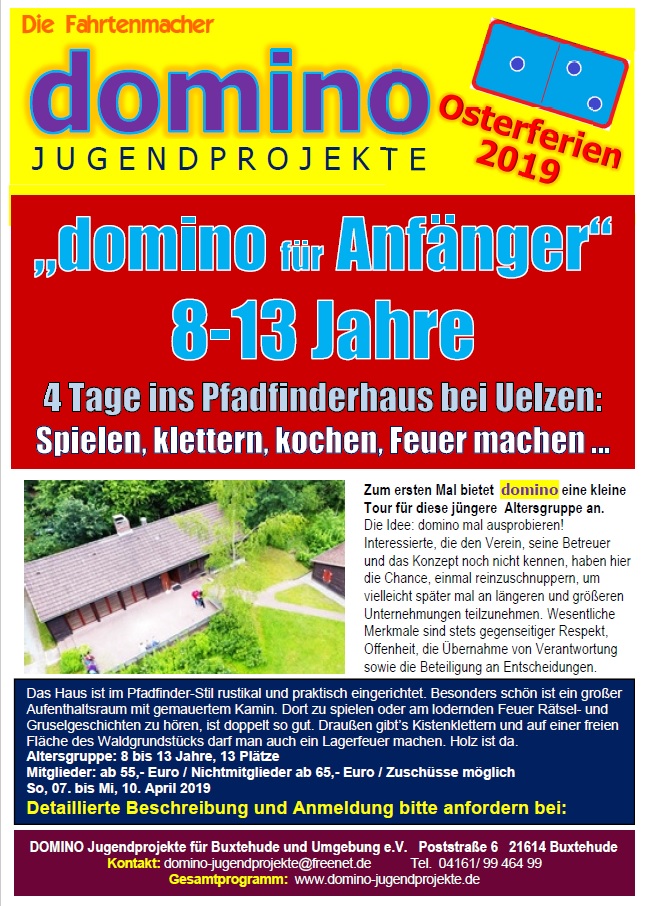 Die Fahrtenmacher

domino

JUGENDPROJEKTE

Osterferien 2019

„domino für Anfänger“

8-13 Jahre

4 Tage ins Pfadfinderhaus bei Uelzen:

Spielen, klettern, kochen, Feuer machen ...

Zum ersten Mal bietet domino eine kleine Tour für diese jüngere Altersgruppe an.

Die Idee: domino mal ausprobieren! Interessierte, die den Verein, seine Betreuer und das Konzept noch nicht kennen, haben hier die Chance, einmal reinzuschnuppern, um vielleicht später mal an längeren und größeren Unternehmungen teilzunehmen. Wesentliche Merkmale sind stets gegenseitiger Respekt, Offenheit, die Übernahme von Verantwortung sowie die Beteiligung an Entscheidungen.

Das Haus ist im Pfadfinder-Stil rustikal und praktisch eingerichtet. Besonders schön ist ein großer Aufenthaltsraum mit gemauertem Kamin. Dort zu spielen oder am lodernden Feuer Rätsel- und Gruselgeschichten zu hören, ist doppelt so gut. Draußen gibt's Kistenklettern und auf einer freien Fläche des Waldgrundstücks darf man auch ein Lagerfeuer machen. Holz ist da.

Altersgruppe: 8 bis 13 Jahre, 13 Plätze

Mitglieder: ab 55,- Euro / Nichtmitglieder ab 65,- Euro / Zuschüsse möglich

So, 07. bis Mi, 10. April 2019

Detaillierte Beschreibung und Anmeldung bitte anfordern bei:

DOMINO Jugendprojekte für Buxtehude und Umgebung e.V. Poststraße 6 21614 Buxtehude

Kontakt: domino-jugendprojekte@freenet.de Tel. 04161/ 99 464 99

Gesamtprogramm: www.domino-jugendprojekte.de